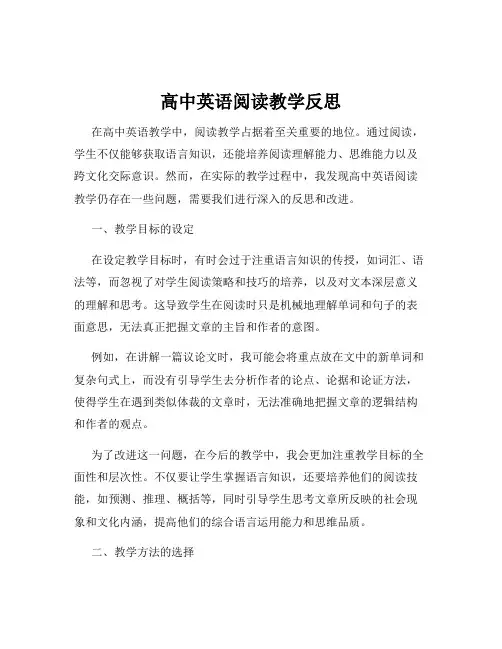 高中英语阅读教学反思

在高中英语教学中，阅读教学占据着至关重要的地位。通过阅读，学生不仅能够获取语言知识，还能培养阅读理解能力、思维能力以及跨文化交际意识。然而，在实际的教学过程中，我发现高中英语阅读教学仍存在一些问题，需要我们进行深入的反思和改进。

一、教学目标的设定

在设定教学目标时，有时会过于注重语言知识的传授，如词汇、语法等，而忽视了对学生阅读策略和技巧的培养，以及对文本深层意义的理解和思考。这导致学生在阅读时只是机械地理解单词和句子的表面意思，无法真正把握文章的主旨和作者的意图。

例如，在讲解一篇议论文时，我可能会将重点放在文中的新单词和复杂句式上，而没有引导学生去分析作者的论点、论据和论证方法，使得学生在遇到类似体裁的文章时，无法准确地把握文章的逻辑结构和作者的观点。

为了改进这一问题，在今后的教学中，我会更加注重教学目标的全面性和层次性。不仅要让学生掌握语言知识，还要培养他们的阅读技能，如预测、推理、概括等，同时引导学生思考文章所反映的社会现象和文化内涵，提高他们的综合语言运用能力和思维品质。

二、教学方法的选择